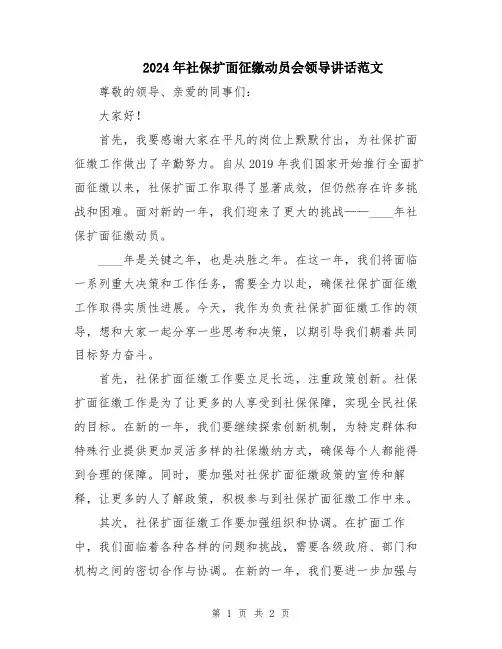 2024年社保扩面征缴动员会领导讲话范文

尊敬的领导、亲爱的同事们:

大家好!

首先，我要感谢大家在平凡的岗位上默默付出，为社保扩面征缴工作做出了辛勤努力。自从2019年我们国家开始推行全面扩面征缴以来，社保扩面工作取得了显著成效，但仍然存在许多挑战和困难。面对新的一年，我们迎来了更大的挑战——____年社保扩面征缴动员。

____年是关键之年，也是决胜之年。在这一年，我们将面临一系列重大决策和工作任务，需要全力以赴，确保社保扩面征缴工作取得实质性进展。今天，我作为负责社保扩面征缴工作的领导，想和大家一起分享一些思考和决策，以期引导我们朝着共同目标努力奋斗。

首先，社保扩面征缴工作要立足长远，注重政策创新。社保扩面征缴工作是为了让更多的人享受到社保保障，实现全民社保的目标。在新的一年，我们要继续探索创新机制，为特定群体和特殊行业提供更加灵活多样的社保缴纳方式，确保每个人都能得到合理的保障。同时，要加强对社保扩面征缴政策的宣传和解释，让更多的人了解政策，积极参与到社保扩面征缴工作中来。

其次，社保扩面征缴工作要加强组织和协调。在扩面工作中，我们面临着各种各样的问题和挑战，需要各级政府、部门和机构之间的密切合作与协调。在新的一年，我们要进一步加强与

第 1 页 共 2 页